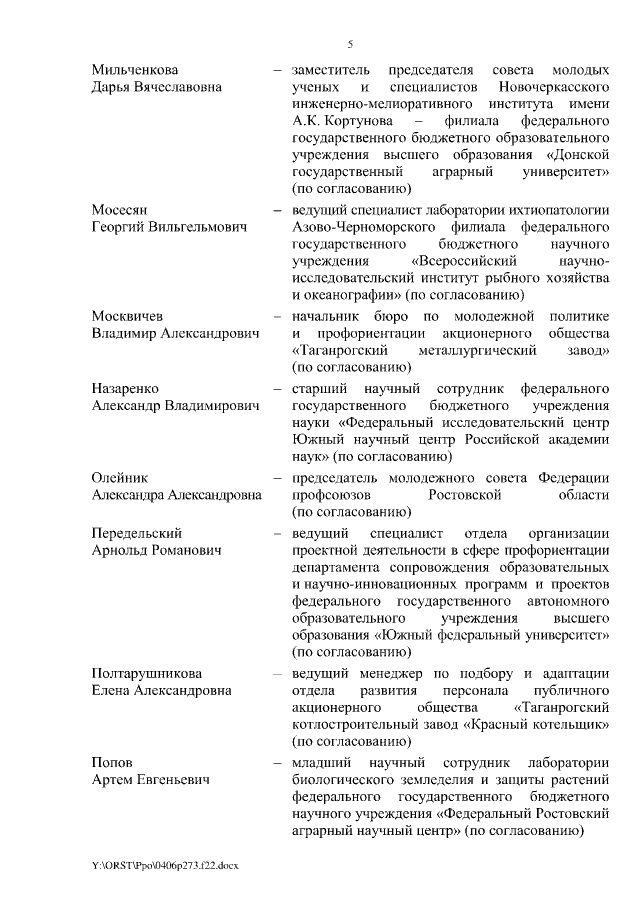 5

Мильченкова Дарья Вячеславовна – заместитель председателя совета молодых ученых и специалистов Новочеркасского инженерно-мелиоративного института имени А.К. Кортунова – филиала федерального государственного бюджетного образовательного учреждения высшего образования «Донской государственный аграрный университет» (по согласованию)

Мосесян Георгий Вильгельмович – ведущий специалист лаборатории ихтиопатологии Азово-Черноморского филиала федерального государственного бюджетного научного учреждения «Всероссийский научно-исследовательский институт рыбного хозяйства и океанографии» (по согласованию)

Москвичев Владимир Александрович – начальник бюро по молодежной политике и профориентации акционерного общества «Таганрогский металлургический завод» (по согласованию)

Назаренко Александр Владимирович – старший научный сотрудник федерального государственного бюджетного учреждения науки «Федеральный исследовательский центр Южный научный центр Российской академии наук» (по согласованию)

Олейник Александра Александровна – председатель молодежного совета Федерации профсоюзов Ростовской области (по согласованию)

Передельский Арнольд Романович – ведущий специалист отдела организации проектной деятельности в сфере профориентации департамента сопровождения образовательных и научно-инновационных программ и проектов федерального государственного автономного образовательного учреждения высшего образования «Южный федеральный университет» (по согласованию)

Полтарушникова Елена Александровна – ведущий менеджер по подбору и адаптации отдела развития персонала публичного акционерного общества «Таганрогский котлостроительный завод «Красный котельщик» (по согласованию)

Попов Артем Евгеньевич – младший научный сотрудник лаборатории биологического земледелия и защиты растений федерального государственного бюджетного научного учреждения «Федеральный Ростовский аграрный научный центр» (по согласованию)

Y:\ORST\Ppo\0406p273.f22.docx